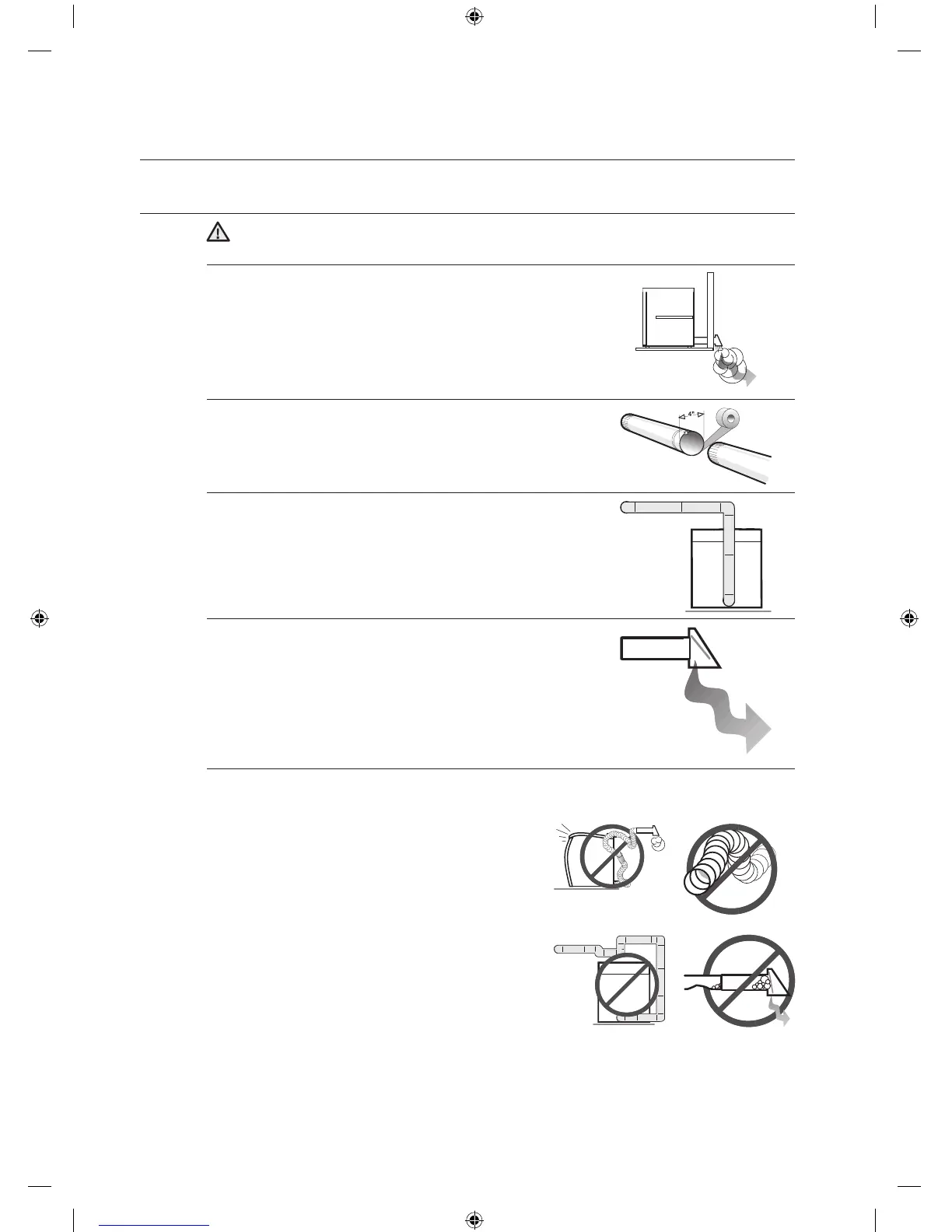 4"